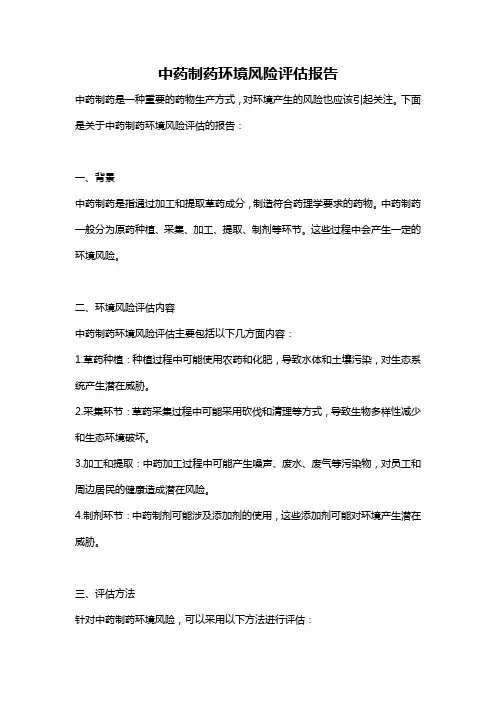 中药制药环境风险评估报告

中药制药是一种重要的药物生产方式，对环境产生的风险也应该引起关注。下面是关于中药制药环境风险评估的报告：

一、背景

中药制药是指通过加工和提取草药成分，制造符合药理学要求的药物。中药制药一般分为原药种植、采集、加工、提取、制剂等环节。这些过程中会产生一定的环境风险。

二、环境风险评估内容

中药制药环境风险评估主要包括以下几方面内容：

1.草药种植：种植过程中可能使用农药和化肥，导致水体和土壤污染，对生态系统产生潜在威胁。

2.采集环节：草药采集过程中可能采用砍伐和清理等方式，导致生物多样性减少和生态环境破坏。

3.加工和提取：中药加工过程中可能产生噪声、废水、废气等污染物，对员工和周边居民的健康造成潜在风险。

4.制剂环节：中药制剂可能涉及添加剂的使用，这些添加剂可能对环境产生潜在威胁。

三、评估方法

针对中药制药环境风险，可以采用以下方法进行评估：